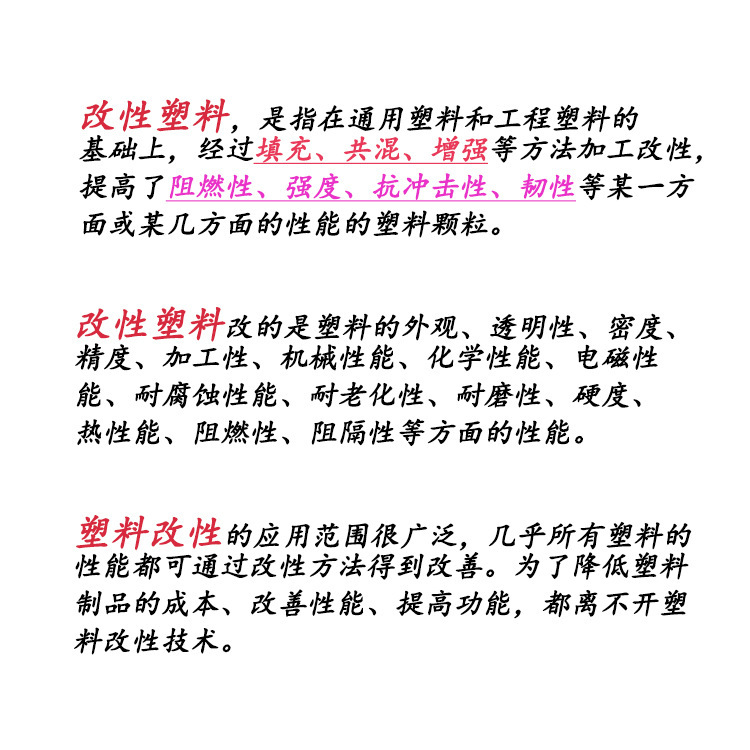 改性塑料，是指在通用塑料和工程塑料的基础上，经过填充、共混、增强等方法加工改性，提高了阻燃性、强度、抗冲击性、韧性等某一方面或某几方面的性能的塑料颗粒。

改性塑料改的是塑料的外观、透明性、密度、精度、加工性、机械性能、化学性能、电磁性能、耐腐蚀性能、耐老化性、耐磨性、硬度、热性能、阻燃性、阻隔性等方面的性能。

塑料改性的应用范围很广泛，几乎所有塑料的性能都可通过改性方法得到改善。为了降低塑料制品的成本、改善性能、提高功能，都离不开塑料改性技术。